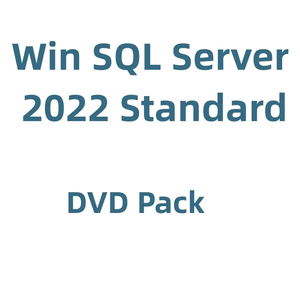 Win SQL Server 2022 Standard

DVD Pack